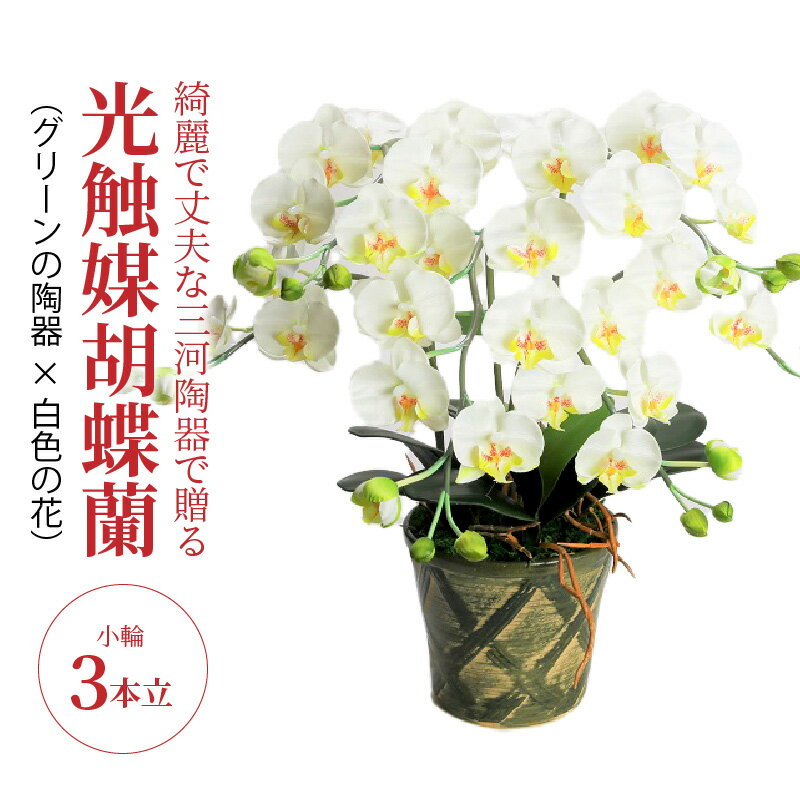 綺麗で丈夫な三河陶器で贈る

光触媒胡蝶蘭

(グリーンの陶器 × 白色の花)

小輪

3本立